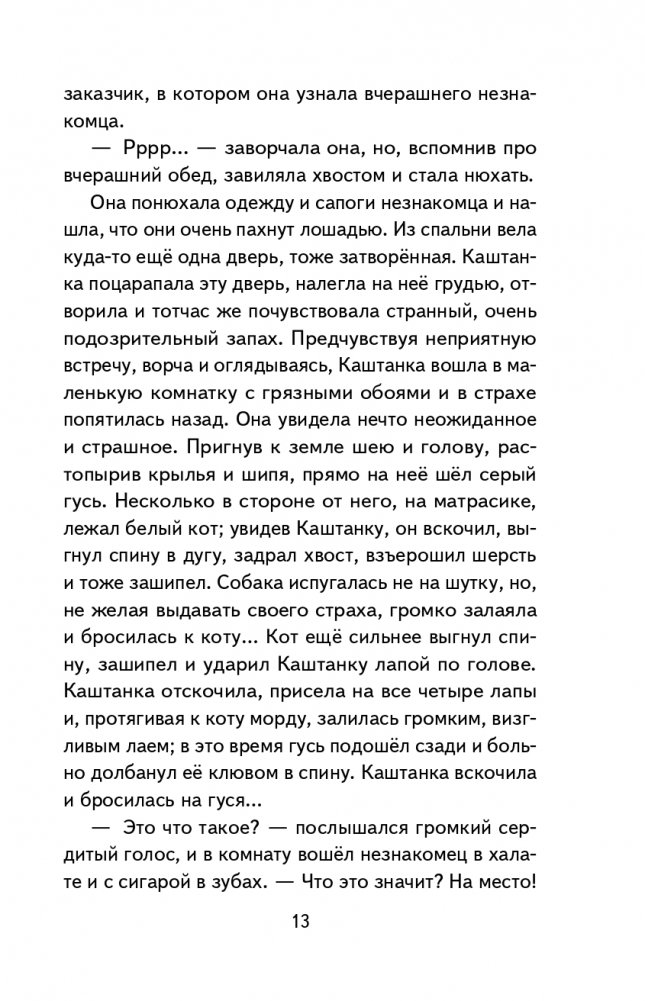 заказчик, в котором она узнала вчерашнего незнакомца.

— Рррр... — заворчала она, но, вспомнив про вчерашний обед, завиляла хвостом и стала нюхать.

Она понюхала одежду и сапоги незнакомца и нашла, что они очень пахнут лошадью. Из спальни вела куда-то ещё одна дверь, тоже затворённая. Каштанка поцарапала эту дверь, налегла на неё грудью, отворила и тотчас же почувствовала странный, очень подозрительный запах. Предчувствуя неприятную встречу, ворча и оглядываясь, Каштанка вошла в маленькую комнатку с грязными обоями и в страхе попятилась назад. Она увидела нечто неожиданное и страшное. Пригнув к земле шею и голову, растопырив крылья и шипя, прямо на неё шёл серый гусь. Несколько в стороне от него, на матрасике, лежал белый кот; увидев Каштанку, он вскочил, выгнул спину в дугу, задрал хвост, взъерошил шерсть и тоже зашипел. Собака испугалась не на шутку, но, не желая выдавать своего страха, громко залаяла и бросилась к коту... Кот ещё сильнее выгнул спину, зашипел и ударил Каштанку лапой по голове. Каштанка отскочила, присела на все четыре лапы и, протягивая к коту морду, залилась громким, визгливым лаем; в это время гусь подошёл сзади и больно долбанул её клювом в спину. Каштанка вскочила и бросилась на гуся...

— Это что такое? — послышался громкий сердитый голос, и в комнату вошёл незнакомец в халате и с сигарой в зубах. — Что это значит? На место!

13